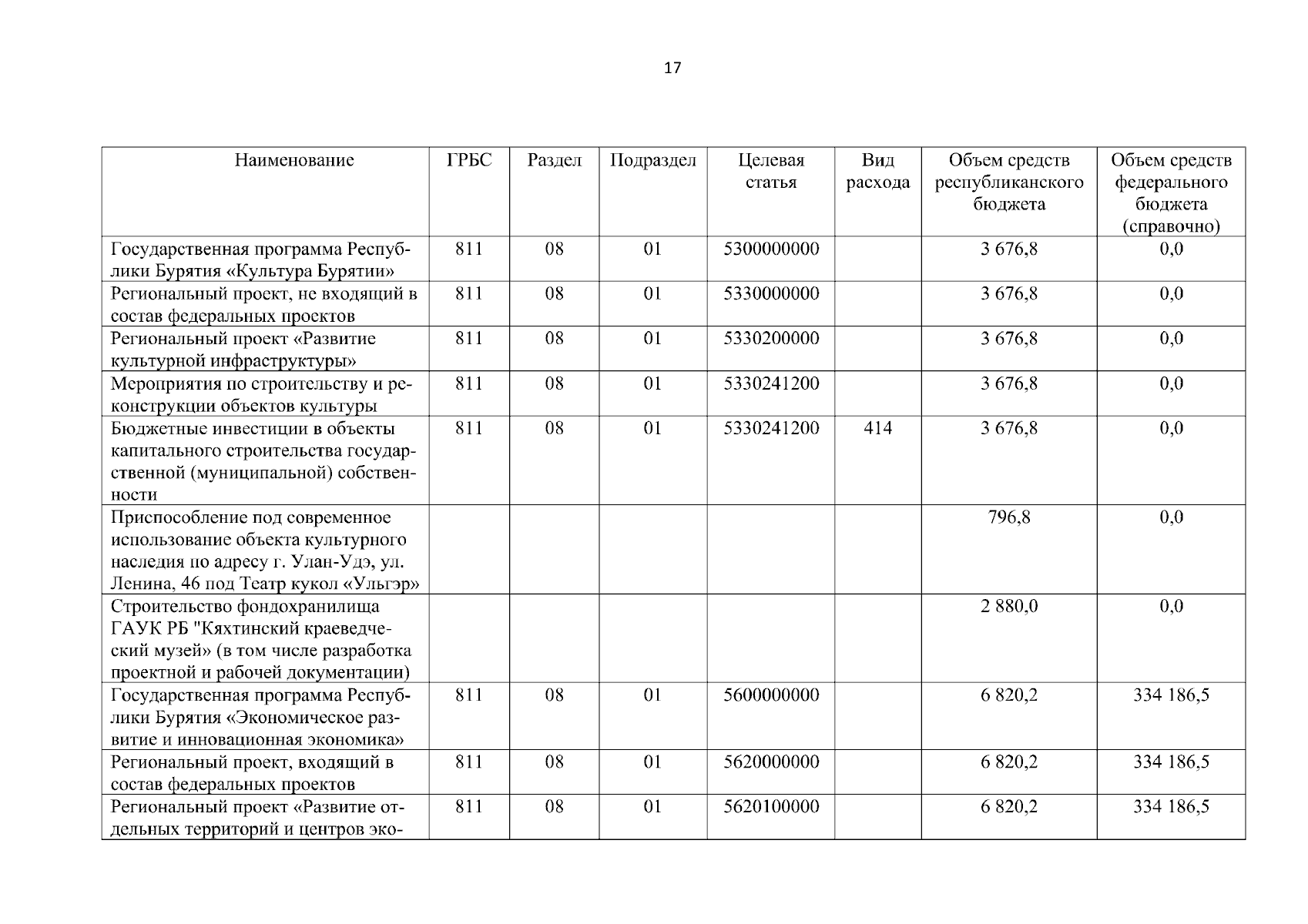 17

| Наименование | ГРБС | Раздел | Подраздел | Целевая статья | Вид расхода | Объем средств республиканского бюджета | Объем средств федерального бюджета (справочно) |
|---|---|---|---|---|---|---|---|
| Государственная программа Республики Бурятия «Культура Бурятии» | 811 | 08 | 01 | 5300000000 | | 3 676,8 | 0,0 |
| Региональный проект, не входящий в состав федеральных проектов | 811 | 08 | 01 | 5330000000 | | 3 676,8 | 0,0 |
| Региональный проект «Развитие культурной инфраструктуры» | 811 | 08 | 01 | 5330200000 | | 3 676,8 | 0,0 |
| Мероприятия по строительству и реконструкции объектов культуры | 811 | 08 | 01 | 5330241200 | | 3 676,8 | 0,0 |
| Бюджетные инвестиции в объекты капитального строительства государственной (муниципальной) собственности | 811 | 08 | 01 | 5330241200 | 414 | 3 676,8 | 0,0 |
| Приспособление под современное использование объекта культурного наследия по адресу г. Улан-Удэ, ул. Ленина, 46 под Театр кукол «Ульгэр» | | | | | | 796,8 | 0,0 |
| Строительство фондохранилища ГАУК РБ "Кяхтинский краеведческий музей» (в том числе разработка проектной и рабочей документации) | | | | | | 2 880,0 | 0,0 |
| Государственная программа Республики Бурятия «Экономическое развитие и инновационная экономика» | 811 | 08 | 01 | 5600000000 | | 6 820,2 | 334 186,5 |
| Региональный проект, входящий в состав федеральных проектов | 811 | 08 | 01 | 5620000000 | | 6 820,2 | 334 186,5 |
| Региональный проект «Развитие отдельных территорий и центров эко- | 811 | 08 | 01 | 5620100000 | | 6 820,2 | 334 186,5 |